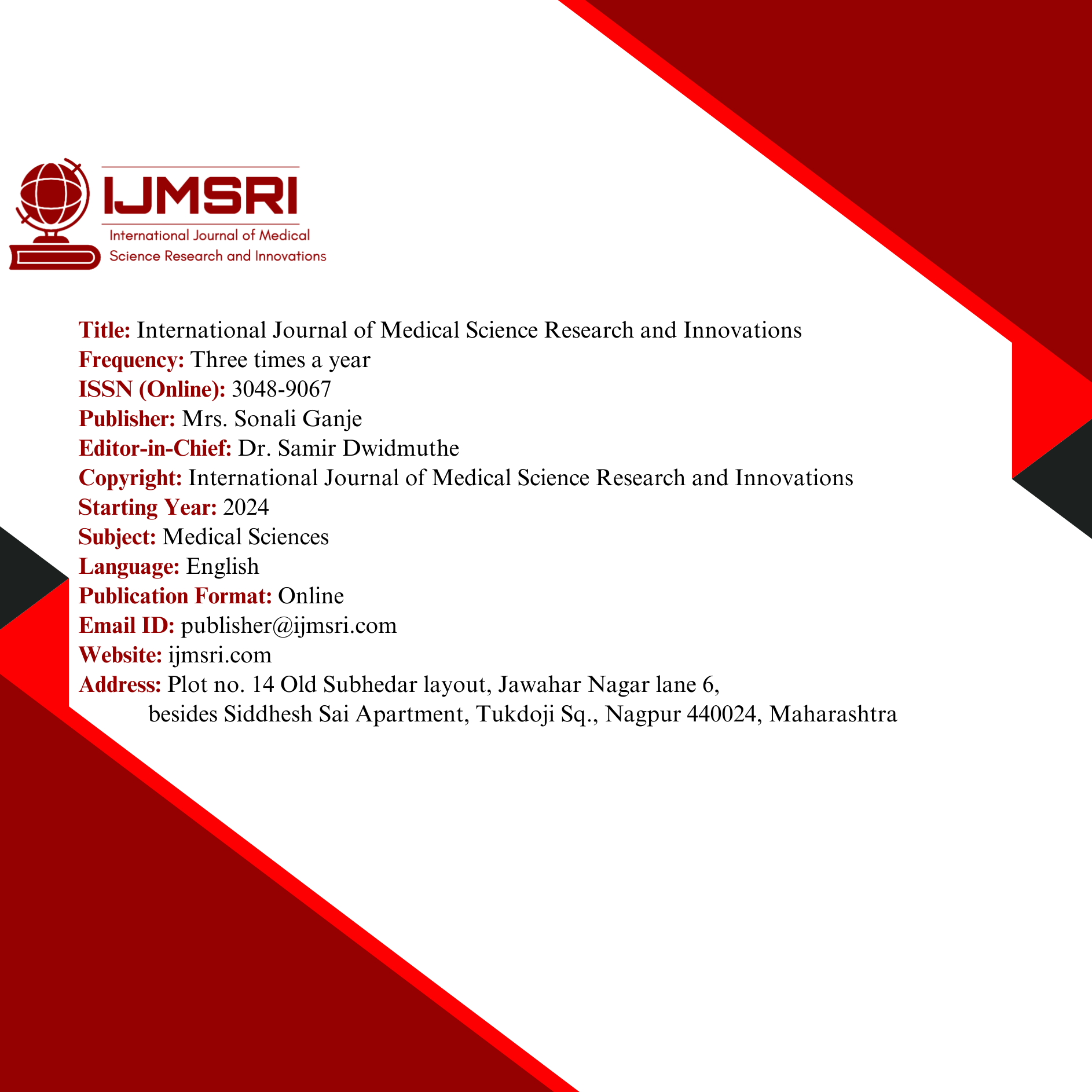 IJMSRI
International Journal of Medical Science Research and Innovations

Title: International Journal of Medical Science Research and Innovations
Frequency: Three times a year
ISSN (Online): 3048-9067
Publisher: Mrs. Sonali Ganje
Editor-in-Chief: Dr. Samir Dwidmuthe
Copyright: International Journal of Medical Science Research and Innovations
Starting Year: 2024
Subject: Medical Sciences
Language: English
Publication Format: Online
Email ID: publisher@ijmsri.com
Website: ijmsri.com
Address: Plot no. 14 Old Subhedar layout, Jawahar Nagar lane 6, besides Siddhesh Sai Apartment, Tukdoji Sq., Nagpur 440024, Maharashtra